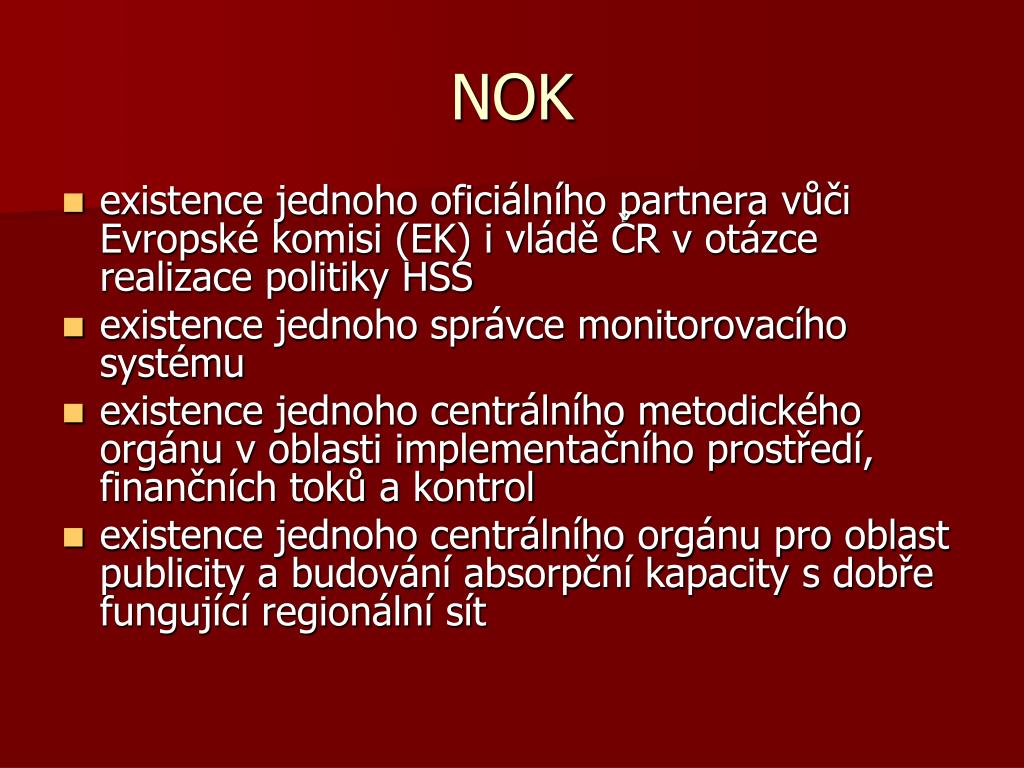 NOK

- existence jednoho oficiálního partnera vůči Evropské komisi (EK) i vládě ČR v otázce realizace politiky HSS
- existence jednoho správce monitorovacího systému
- existence jednoho centrálního metodického orgánu v oblasti implementačního prostředí, finančních toků a kontrol
- existence jednoho centrálního orgánu pro oblast publicity a budování absorpční kapacity s dobře fungující regionální sít